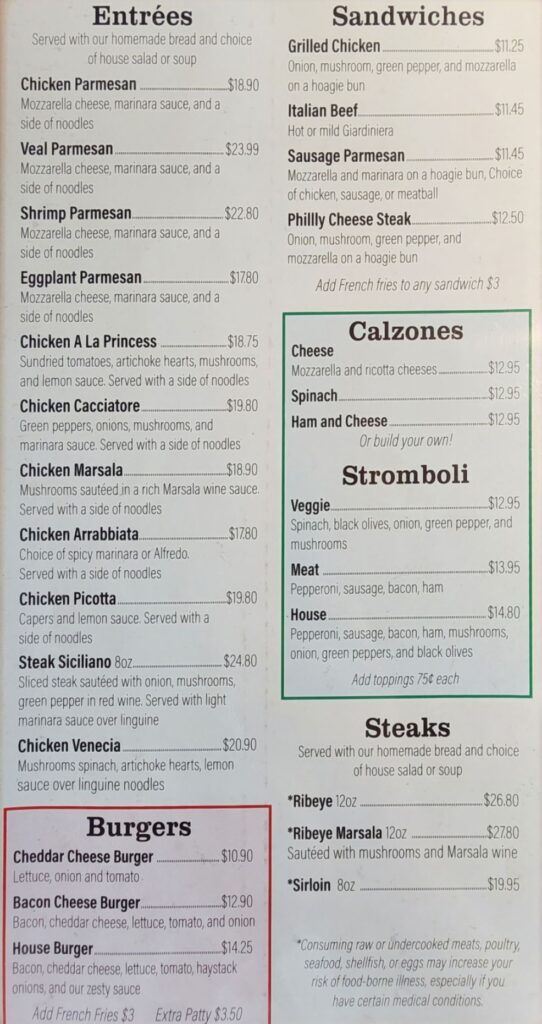 Entrées

Served with our homemade bread and choice of house salad or soup

Chicken Parmesan $18.90
Mozzarella cheese, marinara sauce, and a side of noodles

Veal Parmesan $23.99
Mozzarella cheese, marinara sauce, and a side of noodles

Shrimp Parmesan $22.80
Mozzarella cheese, marinara sauce, and a side of noodles

Eggplant Parmesan $17.80
Mozzarella cheese, marinara sauce, and a side of noodles

Chicken A La Princess $18.75
Sundried tomatoes, artichoke hearts, mushrooms, and lemon sauce. Served with a side of noodles

Chicken Cacciatore $19.80
Green peppers, onions, mushrooms, and marinara sauce. Served with a side of noodles

Chicken Marsala $18.90
Mushrooms sautéed in a rich Marsala wine sauce. Served with a side of noodles

Chicken Arrabbiata $17.80
Choice of spicy marinara or Alfredo. Served with a side of noodles

Chicken Picotta $19.80
Capers and lemon sauce. Served with a side of noodles

Steak Siciliano 8oz $24.80
Sliced steak sautéed with onion, mushrooms, green pepper in red wine. Served with light marinara sauce over linguine

Chicken Venecia $20.90
Mushrooms spinach, artichoke hearts, lemon sauce over linguine noodles

Burgers

Cheddar Cheese Burger $10.90
Lettuce, onion and tomato

Bacon Cheese Burger $12.90
Bacon, cheddar cheese, lettuce, tomato, and onion

House Burger $14.25
Bacon, cheddar cheese, lettuce, tomato, haystack onions, and our zesty sauce

Add French Fries $3 Extra Patty $3.50

Sandwiches

Grilled Chicken $11.25
Onion, mushroom, green pepper, and mozzarella on a hoagie bun

Italian Beef $11.45
Hot or mild Giardiniera

Sausage Parmesan $11.45
Mozzarella and marinara on a hoagie bun, Choice of chicken, sausage, or meatball

Phillly Cheese Steak $12.50
Onion, mushroom, green pepper, and mozzarella on a hoagie bun

Add French fries to any sandwich $3

Calzones

Cheese
Mozzarella and ricotta cheeses $12.95

Spinach $12.95

Ham and Cheese $12.95

Or build your own!

Stromboli

Veggie $12.95
Spinach, black olives, onion, green pepper, and mushrooms

Meat $13.95
Pepperoni, sausage, bacon, ham

House $14.80
Pepperoni, sausage, bacon, ham, mushrooms, onion, green peppers, and black olives

Add toppings 75¢ each

Steaks

Served with our homemade bread and choice of house salad or soup

*Ribeye 12oz $26.80

*Ribeye Marsala 12oz $27.80
Sautéed with mushrooms and Marsala wine

*Sirloin 8oz $19.95

*Consuming raw or undercooked meats, poultry, seafood, shellfish, or eggs may increase your risk of food-borne illness, especially if you have certain medical conditions.